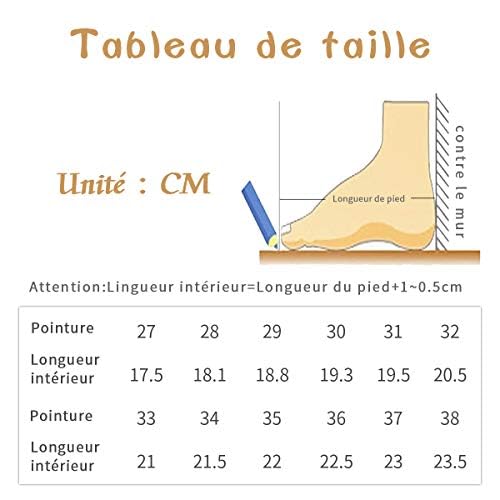 Tableau de taille

Unité : CM

Longueur de pied

contre le mur

Attention:Lingueur intérieur=Longueur du pied+1~0.5cm

| Pointure | 27 | 28 | 29 | 30 | 31 | 32 |
|---|---|---|---|---|---|---|
| Longueur intérieur | 17.5 | 18.1 | 18.8 | 19.3 | 19.5 | 20.5 |
| Pointure | 33 | 34 | 35 | 36 | 37 | 38 |
| Longueur intérieur | 21 | 21.5 | 22 | 22.5 | 23 | 23.5 |